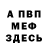 А ПВП
МЕФ
ЗДЕСЬ